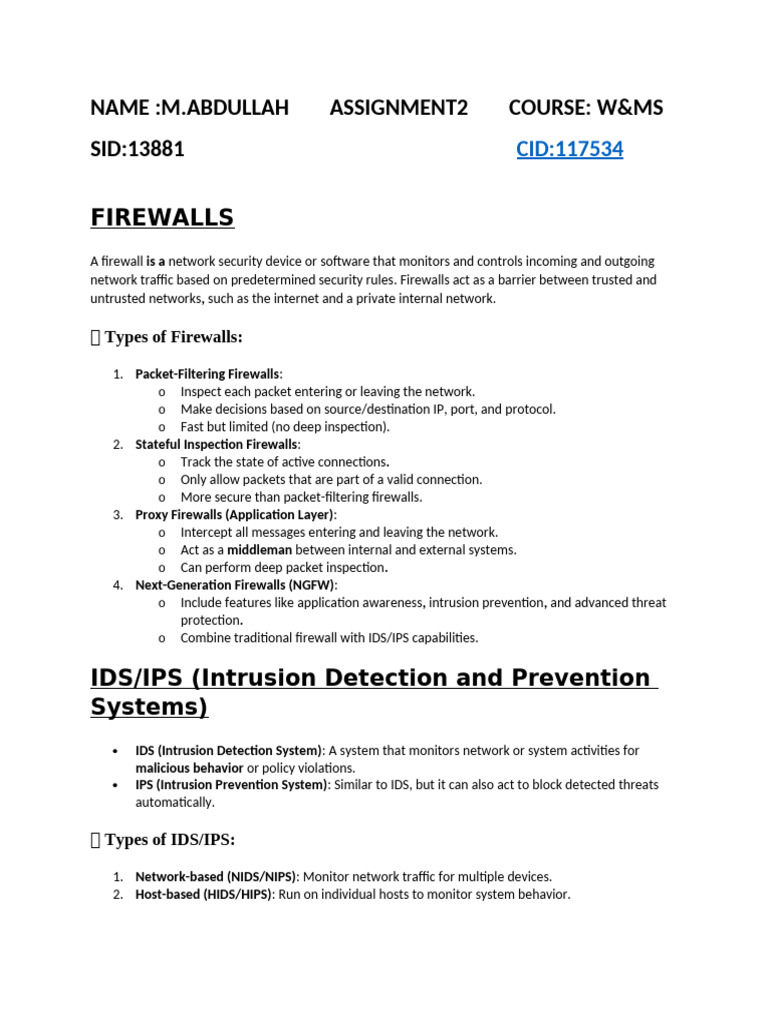 NAME :M.ABDULLAH ASSIGNMENT2 COURSE: W&MS

SID:13881 CID:117534

FIREWALLS

A firewall is a network security device or software that monitors and controls incoming and outgoing network traffic based on predetermined security rules. Firewalls act as a barrier between trusted and untrusted networks, such as the internet and a private internal network.

 Types of Firewalls:

1. Packet-Filtering Firewalls:
   o Inspect each packet entering or leaving the network.
   o Make decisions based on source/destination IP, port, and protocol.
   o Fast but limited (no deep inspection).
2. Stateful Inspection Firewalls:
   o Track the state of active connections.
   o Only allow packets that are part of a valid connection.
   o More secure than packet-filtering firewalls.
3. Proxy Firewalls (Application Layer):
   o Intercept all messages entering and leaving the network.
   o Act as a middleman between internal and external systems.
   o Can perform deep packet inspection.
4. Next-Generation Firewalls (NGFW):
   o Include features like application awareness, intrusion prevention, and advanced threat protection.
   o Combine traditional firewall with IDS/IPS capabilities.

IDS/IPS (Intrusion Detection and Prevention Systems)

• IDS (Intrusion Detection System): A system that monitors network or system activities for malicious behavior or policy violations.
• IPS (Intrusion Prevention System): Similar to IDS, but it can also act to block detected threats automatically.

 Types of IDS/IPS:

1. Network-based (NIDS/NIPS): Monitor network traffic for multiple devices.
2. Host-based (HIDS/HIPS): Run on individual hosts to monitor system behavior.